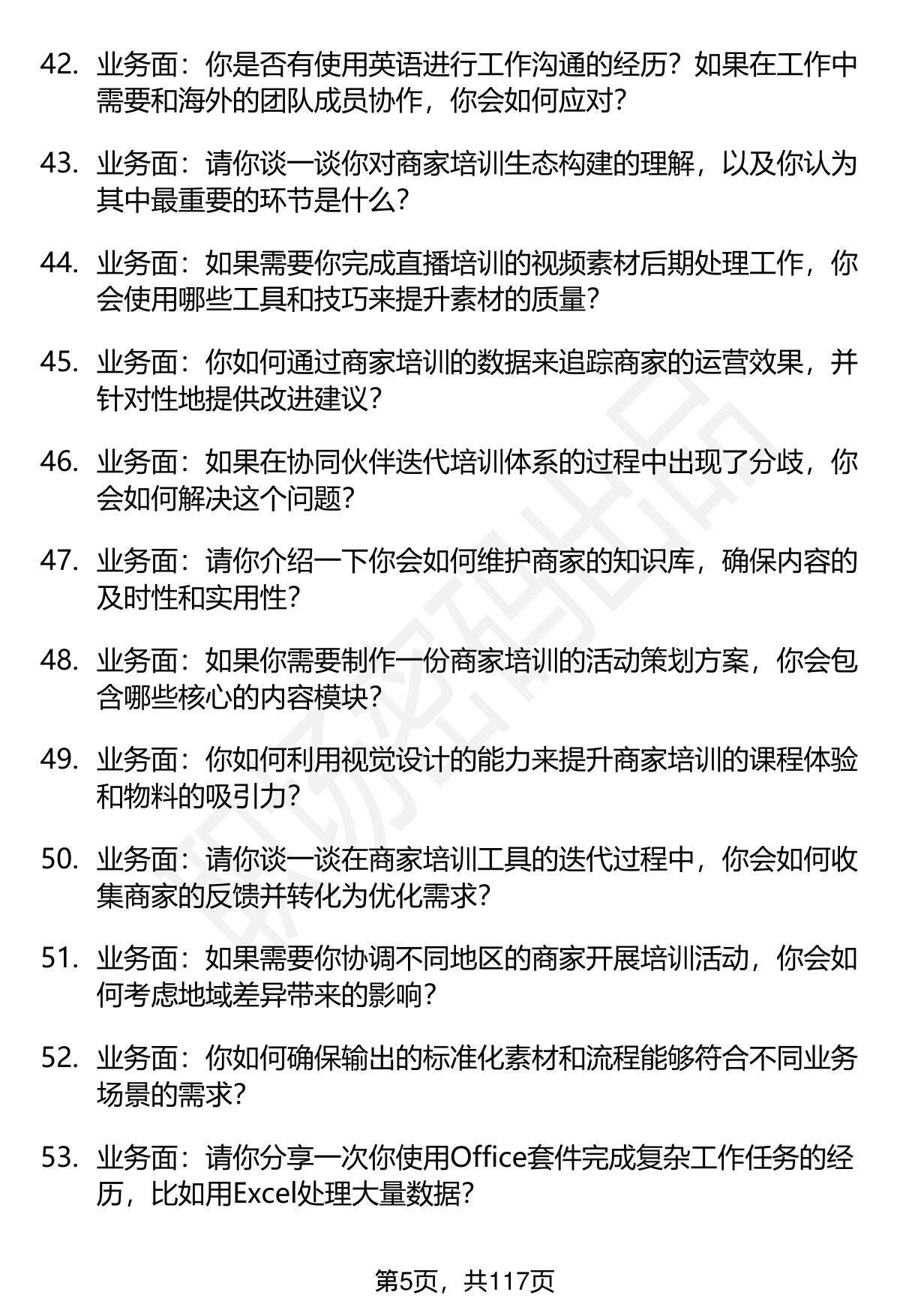 42. 业务面：你是否有使用英语进行工作沟通的经历？如果在工作中需要和海外的团队成员协作，你会如何应对？

43. 业务面：请你谈一谈你对商家培训生态构建的理解，以及你认为其中最重要的环节是什么？

44. 业务面：如果需要你完成直播培训的视频素材后期处理工作，你会使用哪些工具和技巧来提升素材的质量？

45. 业务面：你如何通过商家培训的数据来追踪商家的运营效果，并针对性地提供改进建议？

46. 业务面：如果在协同伙伴迭代培训体系的过程中出现了分歧，你会如何解决这个问题？

47. 业务面：请你介绍一下你会如何维护商家的知识库，确保内容的及时性和实用性？

48. 业务面：如果你需要制作一份商家培训的活动策划方案，你会包含哪些核心的内容模块？

49. 业务面：你如何利用视觉设计的能力来提升商家培训的课程体验和物料的吸引力？

50. 业务面：请你谈一谈在商家培训工具的迭代过程中，你会如何收集商家的反馈并转化为优化需求？

51. 业务面：如果需要你协调不同地区的商家开展培训活动，你会如何考虑地域差异带来的影响？

52. 业务面：你如何确保输出的标准化素材和流程能够符合不同业务场景的需求？

53. 业务面：请你分享一次你使用Office套件完成复杂工作任务的经历，比如用Excel处理大量数据？

第5页，共117页